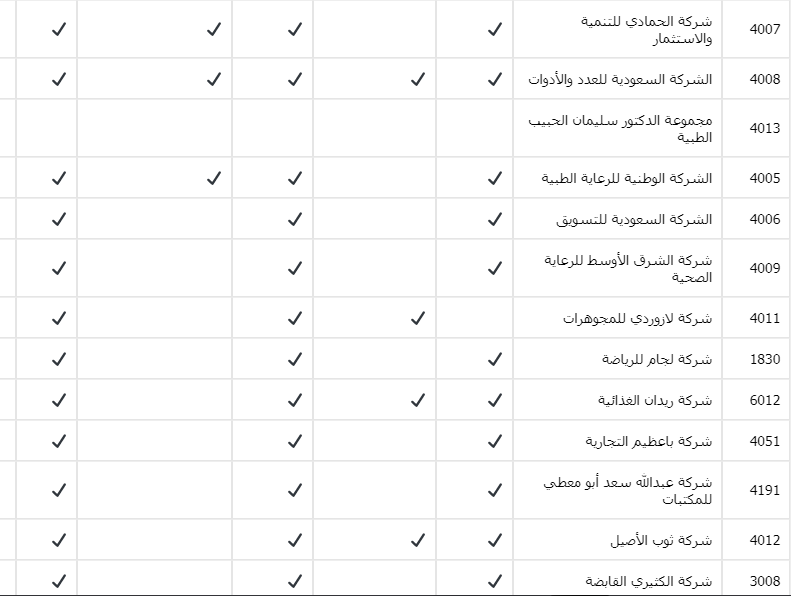 | 4007 | شركة الحمادي للتنمية والاستثمار | ✓ | | ✓ | ✓ | ✓ |
|---|---|---|---|---|---|---|
| 4008 | الشركة السعودية للعدد والأدوات | ✓ | ✓ | ✓ | ✓ | ✓ |
| 4013 | مجموعة الدكتور سليمان الحبيب الطبية | | | | | |
| 4005 | الشركة الوطنية للرعاية الطبية | ✓ | | ✓ | ✓ | ✓ |
| 4006 | الشركة السعودية للتسويق | ✓ | | ✓ | | ✓ |
| 4009 | شركة الشرق الأوسط للرعاية الصحية | ✓ | | ✓ | | ✓ |
| 4011 | شركة لازوردي للمجوهرات | | ✓ | ✓ | | ✓ |
| 1830 | شركة لجام للرياضة | ✓ | | ✓ | | ✓ |
| 6012 | شركة ريدان الغذائية | ✓ | ✓ | ✓ | | ✓ |
| 4051 | شركة باعظيم التجارية | ✓ | | ✓ | | ✓ |
| 4191 | شركة عبدالله سعد أبو معطي للمكتبات | ✓ | | ✓ | | ✓ |
| 4012 | شركة ثوب الأصيل | ✓ | ✓ | ✓ | | ✓ |
| 3008 | شركة الكثيري القابضة | ✓ | | ✓ | | ✓ |